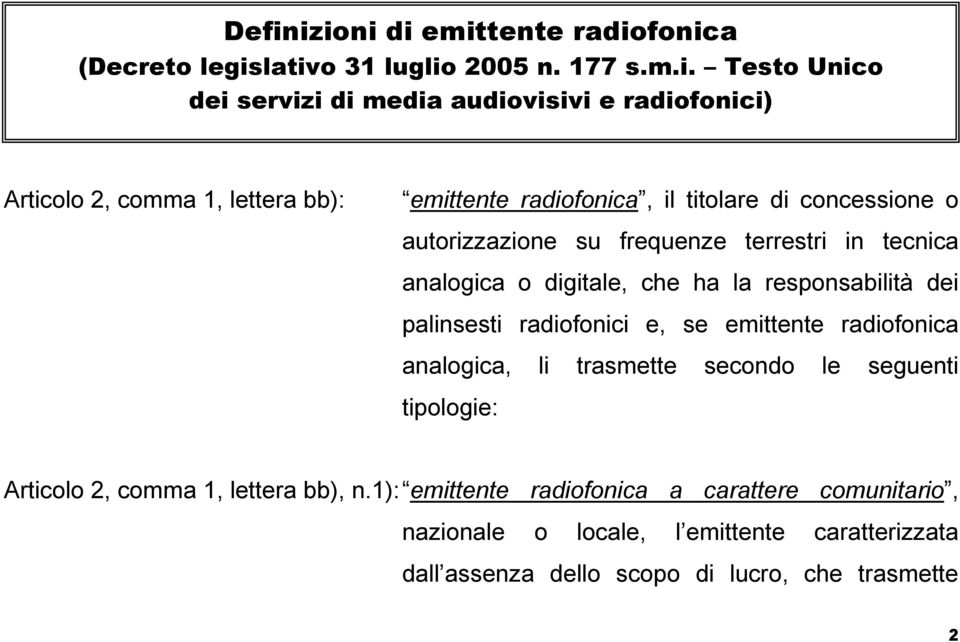 Definizioni di emittente radiofonica (Decreto legislativo 31 luglio 2005 n. 177 s.m.i. – Testo Unico dei servizi di media audiovisivi e radiofonici)

Articolo 2, comma 1, lettera bb): “emittente radiofonica”, il titolare di concessione o autorizzazione su frequenze terrestri in tecnica analogica o digitale, che ha la responsabilità dei palinsesti radiofonici e, se emittente radiofonica analogica, li trasmette secondo le seguenti tipologie:

Articolo 2, comma 1, lettera bb), n.1): “emittente radiofonica a carattere comunitario”, nazionale o locale, l’emittente caratterizzata dall’assenza dello scopo di lucro, che trasmette

2